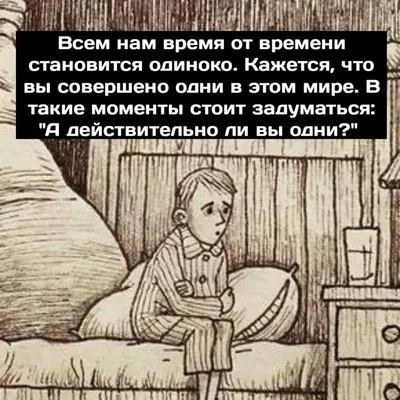 Всем нам время от времени становится одиноко. Кажется, что вы совершено одни в этом мире. В такие моменты стоит задуматься: "А действительно ли вы одни?"